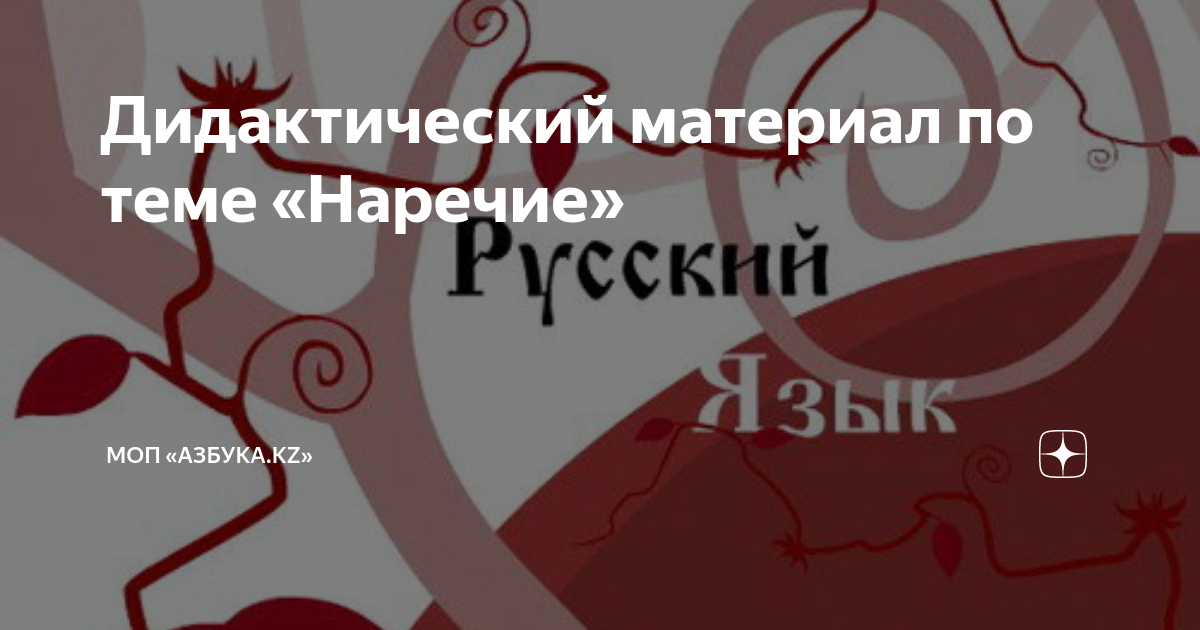 Дидактический материал по теме «Наречие»

Русский

Язык

МОП «АЗБУКА.KZ»